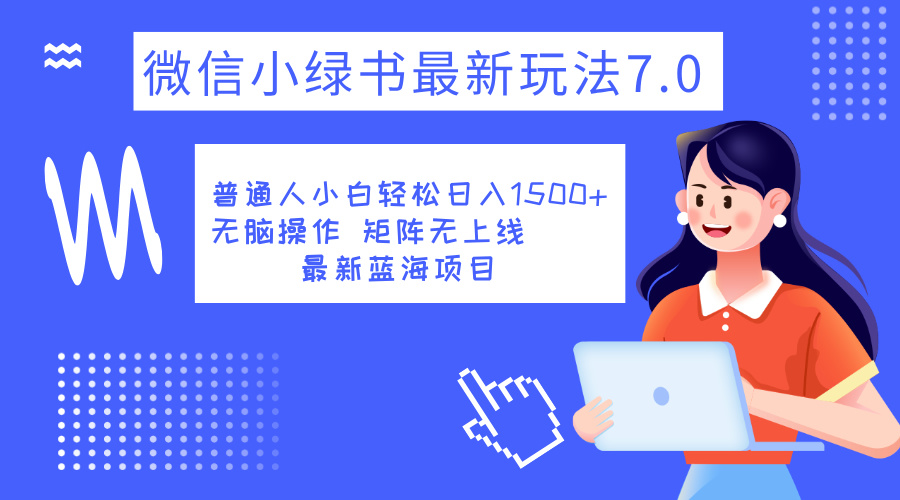 微信小绿书最新玩法7.0

普通人小白轻松日入1500+
无脑操作 矩阵无上线
最新蓝海项目